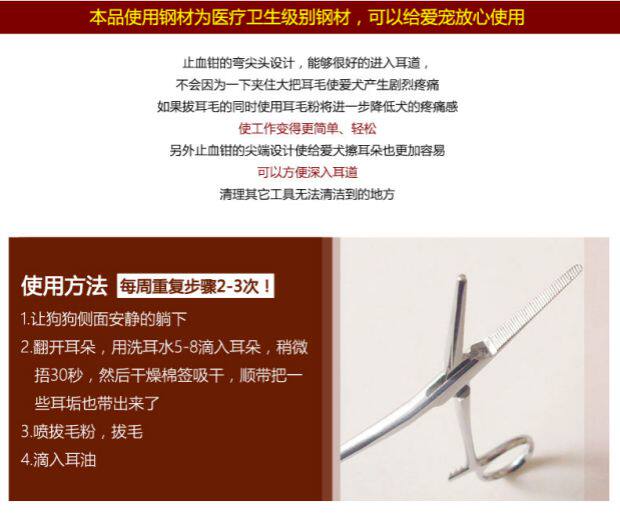 本品使用钢材为医疗卫生级别钢材，可以给爱宠放心使用

止血钳的弯尖头设计，能够很好的进入耳道，

不会因为一下夹住大把耳毛使爱犬产生剧烈疼痛

如果拔耳毛的同时使用耳毛粉将进一步降低犬的疼痛感

使工作变得更简单、轻松

另外止血钳的尖端设计使给爱犬擦耳朵也更加容易

可以方便深入耳道

清理其它工具无法清洁到的地方

使用方法 每周重复步骤2-3次！

1.让狗狗侧面安静的躺下

2.翻开耳朵，用洗耳水5-8滴入耳朵，稍微捂30秒，然后干燥棉签吸干，顺带把一些耳垢也带出来了

3.喷拔毛粉，拔毛

4.滴入耳油